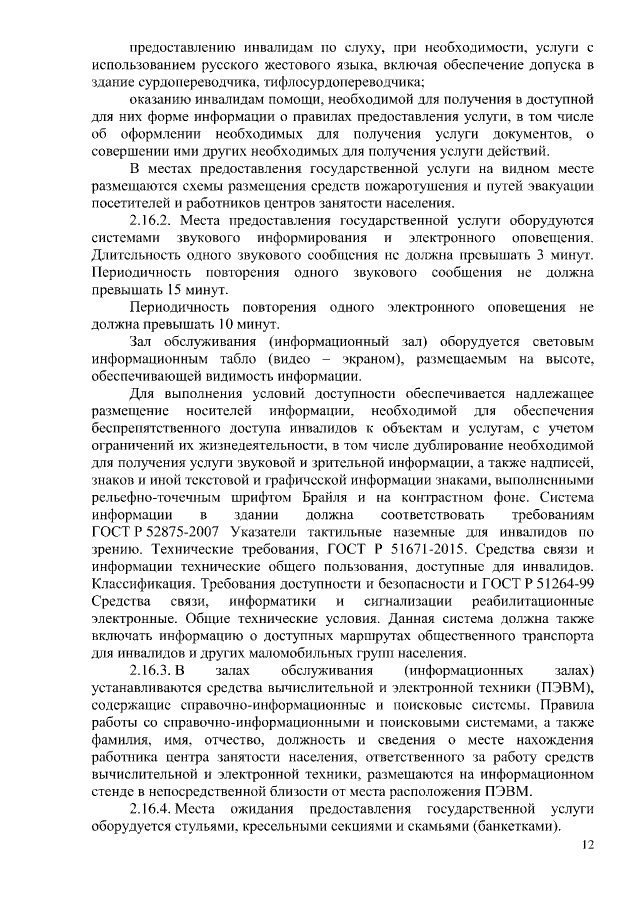 предоставлению инвалидам по слуху, при необходимости, услуги с использованием русского жестового языка, включая обеспечение допуска в здание сурдопереводчика, тифлосурдопереводчика;

оказанию инвалидам помощи, необходимой для получения в доступной для них форме информации о правилах предоставления услуги, в том числе об оформлении необходимых для получения услуги документов, о совершении ими других необходимых для получения услуги действий.

В местах предоставления государственной услуги на видном месте размещаются схемы размещения средств пожаротушения и путей эвакуации посетителей и работников центров занятости населения.

2.16.2. Места предоставления государственной услуги оборудуются системами звукового информирования и электронного оповещения. Длительность одного звукового сообщения не должна превышать 3 минут. Периодичность повторения одного звукового сообщения не должна превышать 15 минут.

Периодичность повторения одного электронного оповещения не должна превышать 10 минут.

Зал обслуживания (информационный зал) оборудуется световым информационным табло (видео – экраном), размещаемым на высоте, обеспечивающей видимость информации.

Для выполнения условий доступности обеспечивается надлежащее размещение носителей информации, необходимой для обеспечения беспрепятственного доступа инвалидов к объектам и услугам, с учетом ограничений их жизнедеятельности, в том числе дублирование необходимой для получения услуги звуковой и зрительной информации, а также надписей, знаков и иной текстовой и графической информации знаками, выполненными рельефно-точечным шрифтом Брайля и на контрастном фоне. Система информации в здании должна соответствовать требованиям ГОСТ Р 52875-2007 Указатели тактильные наземные для инвалидов по зрению. Технические требования, ГОСТ Р 51671-2015. Средства связи и информации технические общего пользования, доступные для инвалидов. Классификация. Требования доступности и безопасности и ГОСТ Р 51264-99 Средства связи, информатики и сигнализации реабилитационные электронные. Общие технические условия. Данная система должна также включать информацию о доступных маршрутах общественного транспорта для инвалидов и других маломобильных групп населения.

2.16.3. В залах обслуживания (информационных залах) устанавливаются средства вычислительной и электронной техники (ПЭВМ), содержащие справочно-информационные и поисковые системы. Правила работы со справочно-информационными и поисковыми системами, а также фамилия, имя, отчество, должность и сведения о месте нахождения работника центра занятости населения, ответственного за работу средств вычислительной и электронной техники, размещаются на информационном стенде в непосредственной близости от места расположения ПЭВМ.

2.16.4. Места ожидания предоставления государственной услуги оборудуется стульями, кресельными секциями и скамьями (банкетками).

12